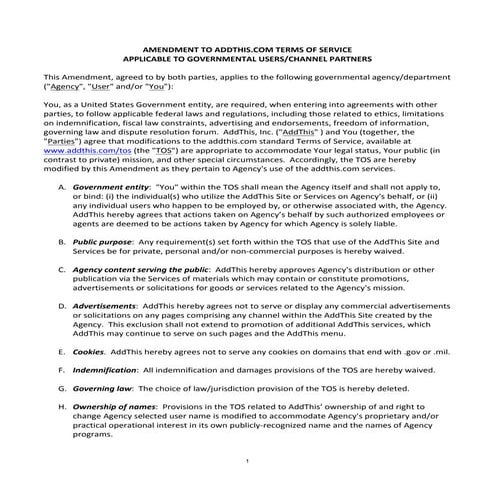 AMENDMENT TO ADDTHIS.COM TERMS OF SERVICE
APPLICABLE TO GOVERNMENTAL USERS/CHANNEL PARTNERS

This Amendment, agreed to by both parties, applies to the following governmental agency/department ("Agency", "User" and/or "You"):

You, as a United States Government entity, are required, when entering into agreements with other parties, to follow applicable federal laws and regulations, including those related to ethics, limitations on indemnification, fiscal law constraints, advertising and endorsements, freedom of information, governing law and dispute resolution forum. AddThis, Inc. ("AddThis" ) and You (together, the "Parties") agree that modifications to the addthis.com standard Terms of Service, available at www.addthis.com/tos (the "TOS") are appropriate to accommodate Your legal status, Your public (in contrast to private) mission, and other special circumstances. Accordingly, the TOS are hereby modified by this Amendment as they pertain to Agency's use of the addthis.com services.

A. Government entity: "You" within the TOS shall mean the Agency itself and shall not apply to, or bind: (i) the individual(s) who utilize the AddThis Site or Services on Agency's behalf, or (ii) any individual users who happen to be employed by, or otherwise associated with, the Agency. AddThis hereby agrees that actions taken on Agency's behalf by such authorized employees or agents are deemed to be actions taken by Agency for which Agency is solely liable.

B. Public purpose: Any requirement(s) set forth within the TOS that use of the AddThis Site and Services be for private, personal and/or non-commercial purposes is hereby waived.

C. Agency content serving the public: AddThis hereby approves Agency's distribution or other publication via the Services of materials which may contain or constitute promotions, advertisements or solicitations for goods or services related to the Agency's mission.

D. Advertisements: AddThis hereby agrees not to serve or display any commercial advertisements or solicitations on any pages comprising any channel within the AddThis Site created by the Agency. This exclusion shall not extend to promotion of additional AddThis services, which AddThis may continue to serve on such pages and the AddThis menu.

E. Cookies. AddThis hereby agrees not to serve any cookies on domains that end with .gov or .mil.

F. Indemnification: All indemnification and damages provisions of the TOS are hereby waived.

G. Governing law: The choice of law/jurisdiction provision of the TOS is hereby deleted.

H. Ownership of names: Provisions in the TOS related to AddThis' ownership of and right to change Agency selected user name is modified to accommodate Agency's proprietary and/or practical operational interest in its own publicly-recognized name and the names of Agency programs.

1